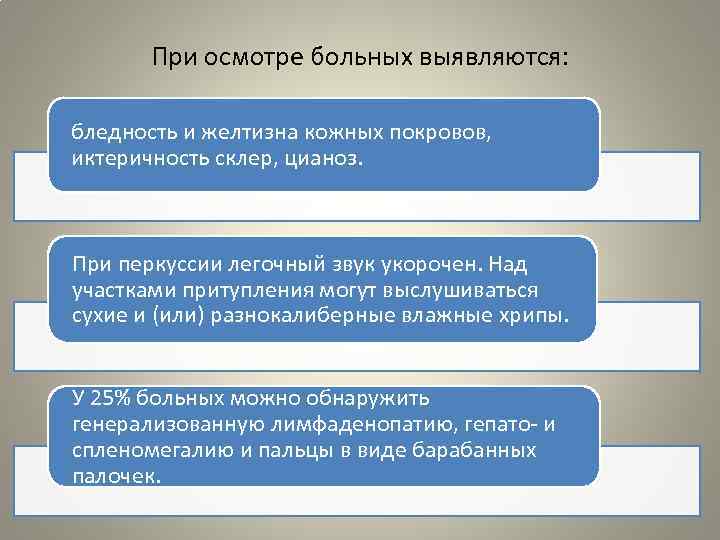 При осмотре больных выявляются:

бледность и желтизна кожных покровов, иктеричность склер, цианоз.

При перкуссии легочный звук укорочен. Над участками притупления могут выслушиваться сухие и (или) разнокалиберные влажные хрипы.

У 25% больных можно обнаружить генерализованную лимфаденопатию, гепато- и спленомегалию и пальцы в виде барабанных палочек.